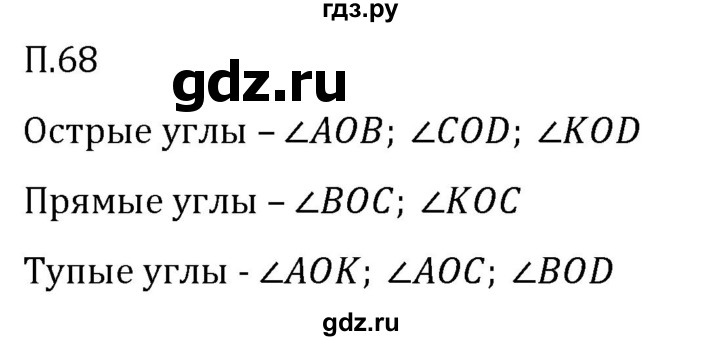 гдз.ру

П.68

gdz.ru

Острые углы – $\angle AOB$; $\angle COD$; $\angle KOD$

Прямые углы – $\angle BOC$; $\angle KOC$

Тупые углы - $\angle AOK$; $\angle AOC$; $\angle BOD$

gdz.ru